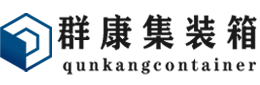 群康集装箱
qunkangcontainer